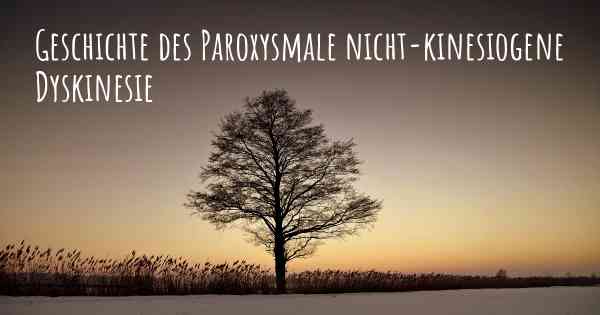 Geschichte des Paroxysmale nicht-kinesiogene Dyskinesie